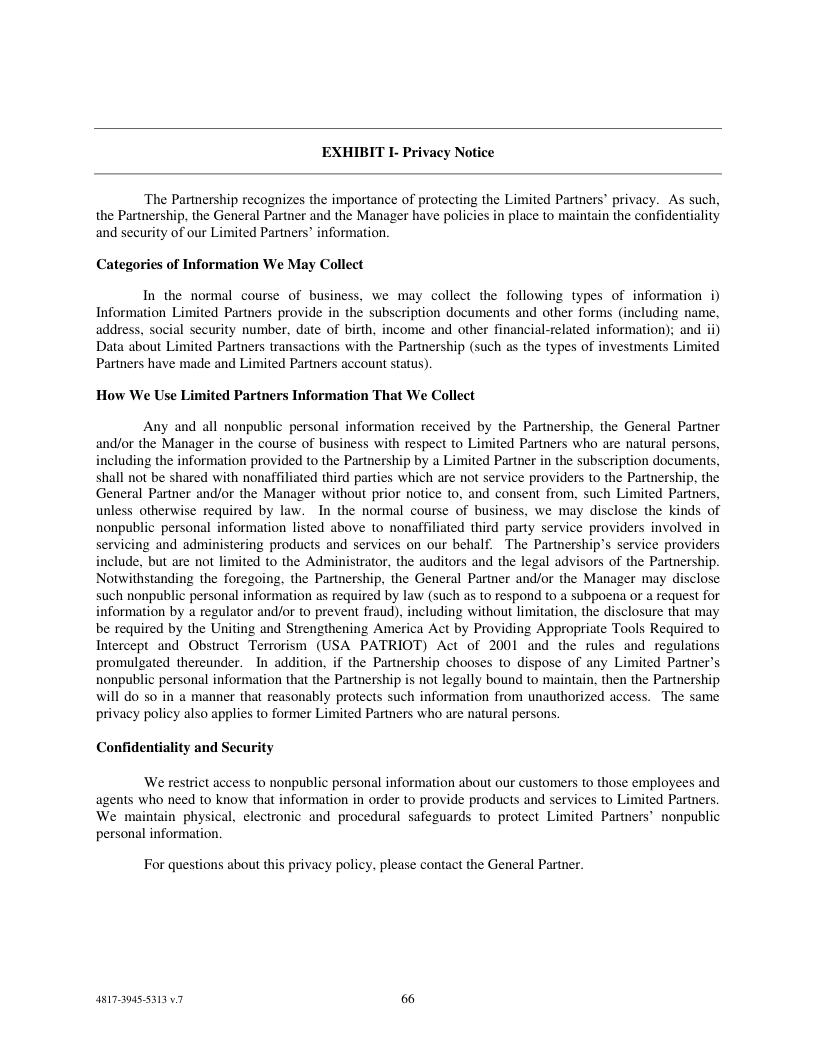 EXHIBIT I- Privacy Notice

The Partnership recognizes the importance of protecting the Limited Partners' privacy. As such, the Partnership, the General Partner and the Manager have policies in place to maintain the confidentiality and security of our Limited Partners' information.

Categories of Information We May Collect

In the normal course of business, we may collect the following types of information i) Information Limited Partners provide in the subscription documents and other forms (including name, address, social security number, date of birth, income and other financial-related information); and ii) Data about Limited Partners transactions with the Partnership (such as the types of investments Limited Partners have made and Limited Partners account status).

How We Use Limited Partners Information That We Collect

Any and all nonpublic personal information received by the Partnership, the General Partner and/or the Manager in the course of business with respect to Limited Partners who are natural persons, including the information provided to the Partnership by a Limited Partner in the subscription documents, shall not be shared with nonaffiliated third parties which are not service providers to the Partnership, the General Partner and/or the Manager without prior notice to, and consent from, such Limited Partners, unless otherwise required by law. In the normal course of business, we may disclose the kinds of nonpublic personal information listed above to nonaffiliated third party service providers involved in servicing and administering products and services on our behalf. The Partnership's service providers include, but are not limited to the Administrator, the auditors and the legal advisors of the Partnership. Notwithstanding the foregoing, the Partnership, the General Partner and/or the Manager may disclose such nonpublic personal information as required by law (such as to respond to a subpoena or a request for information by a regulator and/or to prevent fraud), including without limitation, the disclosure that may be required by the Uniting and Strengthening America Act by Providing Appropriate Tools Required to Intercept and Obstruct Terrorism (USA PATRIOT) Act of 2001 and the rules and regulations promulgated thereunder. In addition, if the Partnership chooses to dispose of any Limited Partner's nonpublic personal information that the Partnership is not legally bound to maintain, then the Partnership will do so in a manner that reasonably protects such information from unauthorized access. The same privacy policy also applies to former Limited Partners who are natural persons.

Confidentiality and Security

We restrict access to nonpublic personal information about our customers to those employees and agents who need to know that information in order to provide products and services to Limited Partners. We maintain physical, electronic and procedural safeguards to protect Limited Partners' nonpublic personal information.

For questions about this privacy policy, please contact the General Partner.

4817-3945-5313 v.7

66